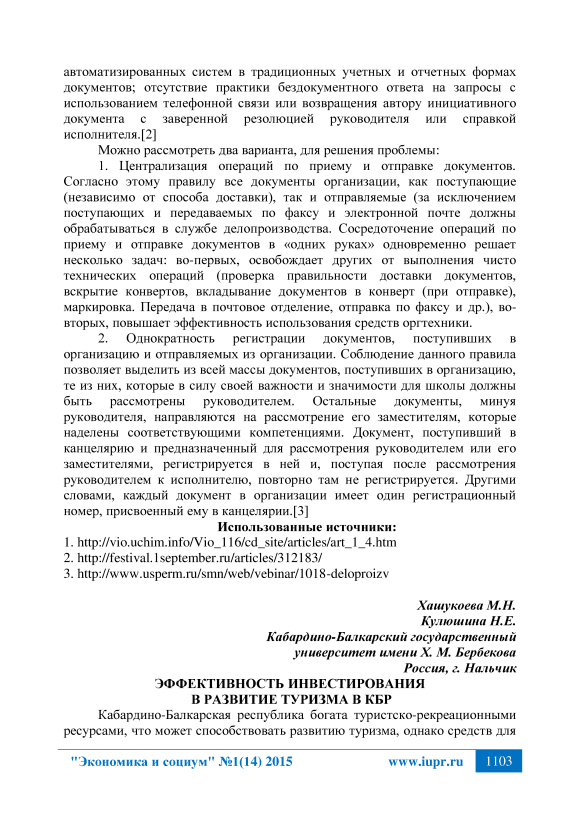 автоматизированных систем в традиционных учетных и отчетных формах документов; отсутствие практики бездокументного ответа на запросы с использованием телефонной связи или возвращения автору инициативного документа с заверенной резолюцией руководителя или справкой исполнителя.[2]

Можно рассмотреть два варианта, для решения проблемы:

1. Централизация операций по приему и отправке документов. Согласно этому правилу все документы организации, как поступающие (независимо от способа доставки), так и отправляемые (за исключением поступающих и передаваемых по факсу и электронной почте должны обрабатываться в службе делопроизводства. Сосредоточение операций по приему и отправке документов в «одних руках» одновременно решает несколько задач: во-первых, освобождает других от выполнения чисто технических операций (проверка правильности доставки документов, вскрытие конвертов, вкладывание документов в конверт (при отправке), маркировка. Передача в почтовое отделение, отправка по факсу и др.), во-вторых, повышает эффективность использования средств оргтехники.

2. Однократность регистрации документов, поступивших в организацию и отправляемых из организации. Соблюдение данного правила позволяет выделить из всей массы документов, поступивших в организацию, те из них, которые в силу своей важности и значимости для школы должны быть рассмотрены руководителем. Остальные документы, минуя руководителя, направляются на рассмотрение его заместителям, которые наделены соответствующими компетенциями. Документ, поступивший в канцелярию и предназначенный для рассмотрения руководителем или его заместителями, регистрируется в ней и, поступая после рассмотрения руководителем к исполнителю, повторно там не регистрируется. Другими словами, каждый документ в организации имеет один регистрационный номер, присвоенный ему в канцелярии.[3]

Использованные источники:
1. http://vio.uchim.info/Vio_116/cd_site/articles/art_1_4.htm
2. http://festival.1september.ru/articles/312183/
3. http://www.usperm.ru/smn/web/vebinar/1018-deloproizv

Хашукоева М.Н.
Кулюшина Н.Е.
Кабардино-Балкарский государственный университет имени Х. М. Бербекова
Россия, г. Нальчик

ЭФФЕКТИВНОСТЬ ИНВЕСТИРОВАНИЯ
В РАЗВИТИЕ ТУРИЗМА В КБР

Кабардино-Балкарская республика богата туристско-рекреационными ресурсами, что может способствовать развитию туризма, однако средств для

"Экономика и социум" №1(14) 2015 www.iupr.ru 1103